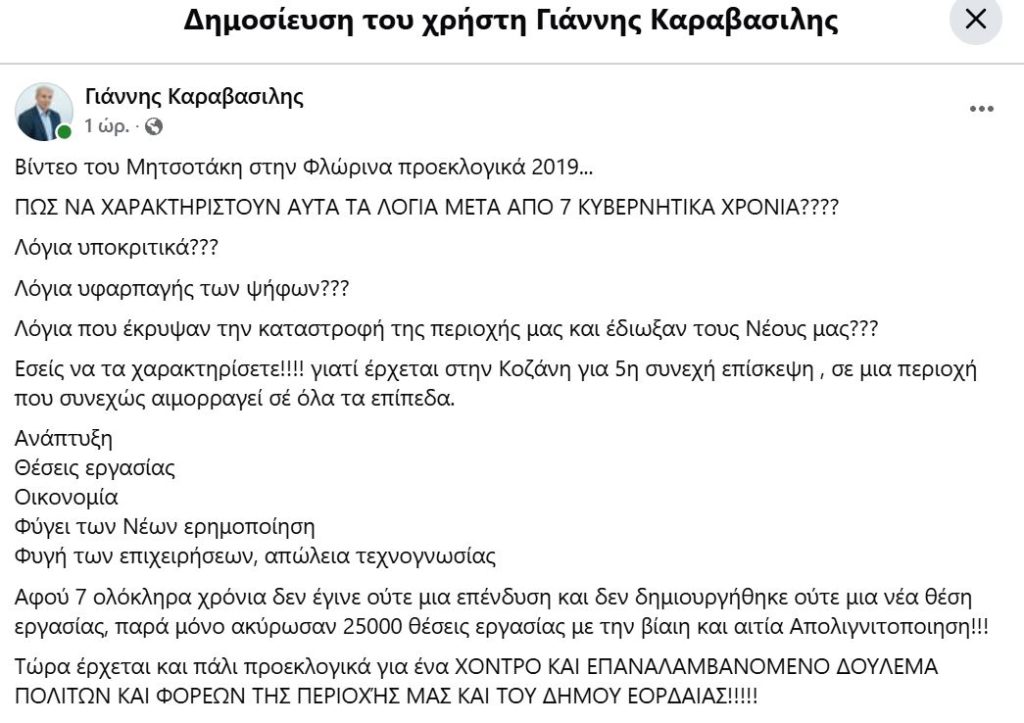 Δημοσίευση του χρήστη Γιάννης Καραβασιλης

Γιάννης Καραβασιλης
1 ώρ. ·

Βίντεο του Μητσοτάκη στην Φλώρινα προεκλογικά 2019...

ΠΩΣ ΝΑ ΧΑΡΑΚΤΗΡΙΣΤΟΥΝ ΑΥΤΑ ΤΑ ΛΟΓΙΑ ΜΕΤΑ ΑΠΟ 7 ΚΥΒΕΡΝΗΤΙΚΑ ΧΡΟΝΙΑ????

Λόγια υποκριτικά???

Λόγια υφαρπαγής των ψήφων???

Λόγια που έκρυψαν την καταστροφή της περιοχής μας και έδιωξαν τους Νέους μας???

Εσείς να τα χαρακτηρίσετε!!!! γιατί έρχεται στην Κοζάνη για 5η συνεχή επίσκεψη , σε μια περιοχή που συνεχώς αιμορραγεί σέ όλα τα επίπεδα.

Ανάπτυξη
Θέσεις εργασίας
Οικονομία
Φύγει των Νέων ερημοποίηση
Φυγή των επιχειρήσεων, απώλεια τεχνογνωσίας

Αφού 7 ολόκληρα χρόνια δεν έγινε ούτε μια επένδυση και δεν δημιουργήθηκε ούτε μια νέα θέση εργασίας, παρά μόνο ακύρωσαν 25000 θέσεις εργασίας με την βίαιη και αιτία Απολιγνιτοποιηση!!!

Τώρα έρχεται και πάλι προεκλογικά για ένα ΧΟΝΤΡΟ ΚΑΙ ΕΠΑΝΑΛΑΜΒΑΝΟΜΕΝΟ ΔΟΥΛΕΜΑ ΠΟΛΙΤΩΝ ΚΑΙ ΦΟΡΕΩΝ ΤΗΣ ΠΕΡΙΟΧΉΣ ΜΑΣ ΚΑΙ ΤΟΥ ΔΗΜΟΥ ΕΟΡΔΑΙΑΣ!!!!!